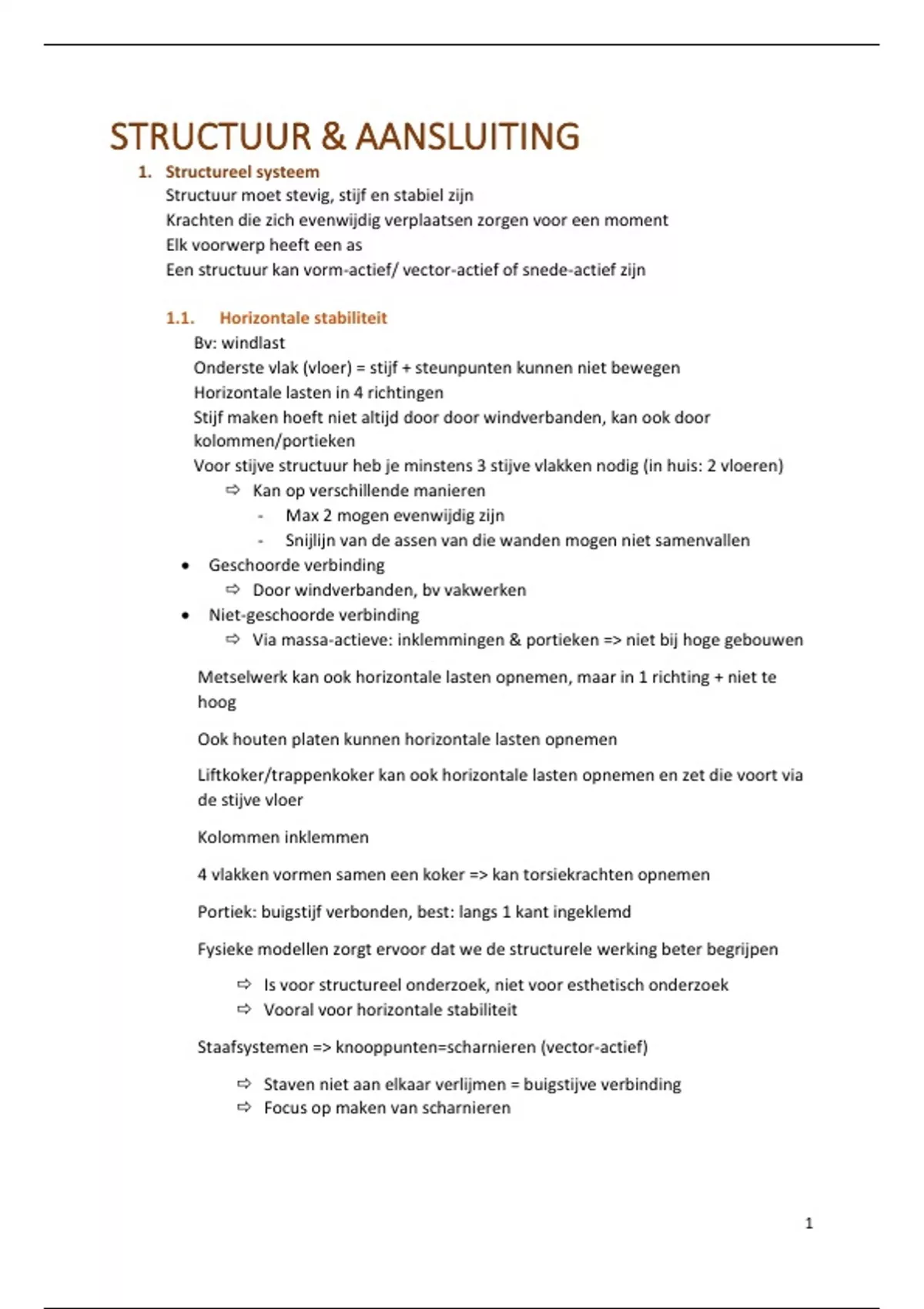 STRUCTUUR & AANSLUITING

1. Structureel systeem

Structuur moet stevig, stijf en stabiel zijn
Krachten die zich evenwijdig verplaatsen zorgen voor een moment
Elk voorwerp heeft een as
Een structuur kan vorm-actief/ vector-actief of snede-actief zijn

1.1. Horizontale stabiliteit

Bv: windlast
Onderste vlak (vloer) = stijf + steunpunten kunnen niet bewegen
Horizontale lasten in 4 richtingen
Stijf maken hoeft niet altijd door door windverbanden, kan ook door kolommen/portieken
Voor stijve structuur heb je minstens 3 stijve vlakken nodig (in huis: 2 vloeren)

⇨ Kan op verschillende manieren
- Max 2 mogen evenwijdig zijn
- Snijlijn van de assen van die wanden mogen niet samenvallen

• Geschoorde verbinding
⇨ Door windverbanden, bv vakwerken
• Niet-geschoorde verbinding
⇨ Via massa-actieve: inklemmingen & portieken => niet bij hoge gebouwen

Metselwerk kan ook horizontale lasten opnemen, maar in 1 richting + niet te hoog

Ook houten platen kunnen horizontale lasten opnemen

Liftkoker/trappenkoker kan ook horizontale lasten opnemen en zet die voort via de stijve vloer

Kolommen inklemmen

4 vlakken vormen samen een koker => kan torsiekrachten opnemen

Portiek: buigstijf verbonden, best: langs 1 kant ingeklemd

Fysieke modellen zorgt ervoor dat we de structurele werking beter begrijpen

⇨ Is voor structureel onderzoek, niet voor esthetisch onderzoek
⇨ Vooral voor horizontale stabiliteit

Staafsystemen => knooppunten=scharnieren (vector-actief)

⇨ Staven niet aan elkaar verlijmen = buigstijve verbinding
⇨ Focus op maken van scharnieren

1